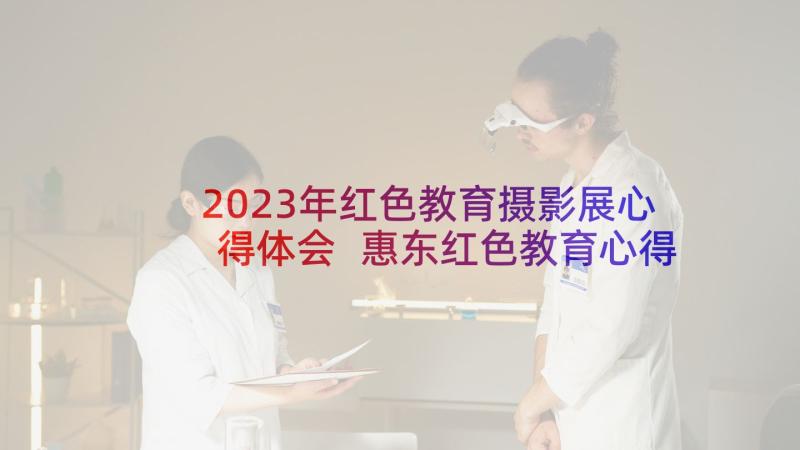 2023年红色教育摄影展心得体会 惠东红色教育心得